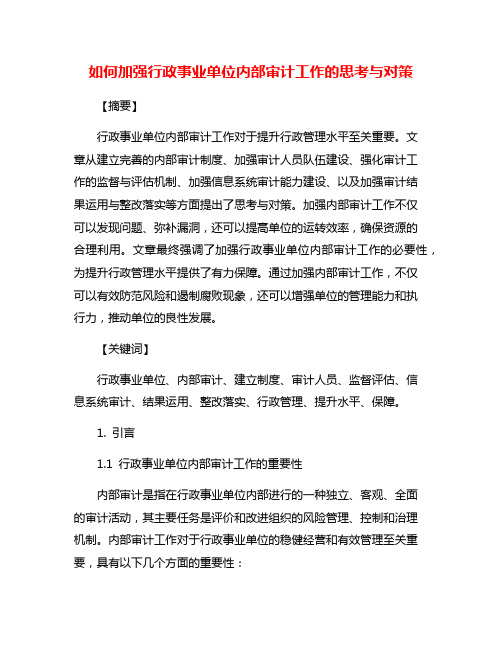 如何加强行政事业单位内部审计工作的思考与对策

【摘要】

行政事业单位内部审计工作对于提升行政管理水平至关重要。文章从建立完善的内部审计制度、加强审计人员队伍建设、强化审计工作的监督与评估机制、加强信息系统审计能力建设、以及加强审计结果运用与整改落实等方面提出了思考与对策。加强内部审计工作不仅可以发现问题、弥补漏洞，还可以提高单位的运转效率，确保资源的合理利用。文章最终强调了加强行政事业单位内部审计工作的必要性，为提升行政管理水平提供了有力保障。通过加强内部审计工作，不仅可以有效防范风险和遏制腐败现象，还可以增强单位的管理能力和执行力，推动单位的良性发展。

【关键词】

行政事业单位、内部审计、建立制度、审计人员、监督评估、信息系统审计、结果运用、整改落实、行政管理、提升水平、保障。

1. 引言

1.1 行政事业单位内部审计工作的重要性

内部审计是指在行政事业单位内部进行的一种独立、客观、全面的审计活动，其主要任务是评价和改进组织的风险管理、控制和治理机制。内部审计工作对于行政事业单位的稳健经营和有效管理至关重要，具有以下几个方面的重要性：